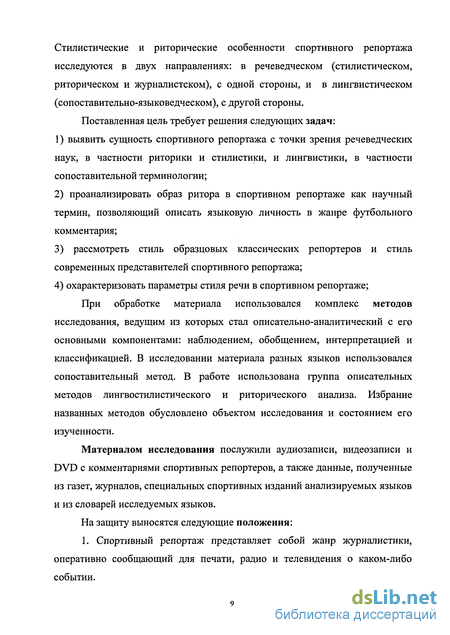 Стилистические и риторические особенности спортивного репортажа исследуются в двух направлениях: в речеведческом (стилистическом, риторическом и журналистском), с одной стороны, и в лингвистическом (сопоставительно-языковедческом), с другой стороны.

Поставленная цель требует решения следующих задач:

1) выявить сущность спортивного репортажа с точки зрения речеведческих наук, в частности риторики и стилистики, и лингвистики, в частности сопоставительной терминологии;

2) проанализировать образ ритора в спортивном репортаже как научный термин, позволяющий описать языковую личность в жанре футбольного комментария;

3) рассмотреть стиль образцовых классических репортеров и стиль современных представителей спортивного репортажа;

4) охарактеризовать параметры стиля речи в спортивном репортаже;

При обработке материала использовался комплекс методов исследования, ведущим из которых стал описательно-аналитический с его основными компонентами: наблюдением, обобщением, интерпретацией и классификацией. В исследовании материала разных языков использовался сопоставительный метод. В работе использована группа описательных методов лингвостилистического и риторического анализа. Избрание названных методов обусловлено объектом исследования и состоянием его изученности.

Материалом исследования послужили аудиозаписи, видеозаписи и DVD с комментариями спортивных репортеров, а также данные, полученные из газет, журналов, специальных спортивных изданий анализируемых языков и из словарей исследуемых языков.

На защиту выносятся следующие положения:

1. Спортивный репортаж представляет собой жанр журналистики, оперативно сообщающий для печати, радио и телевидения о каком-либо событии.

9

dsLib.net
библиотека диссертаций